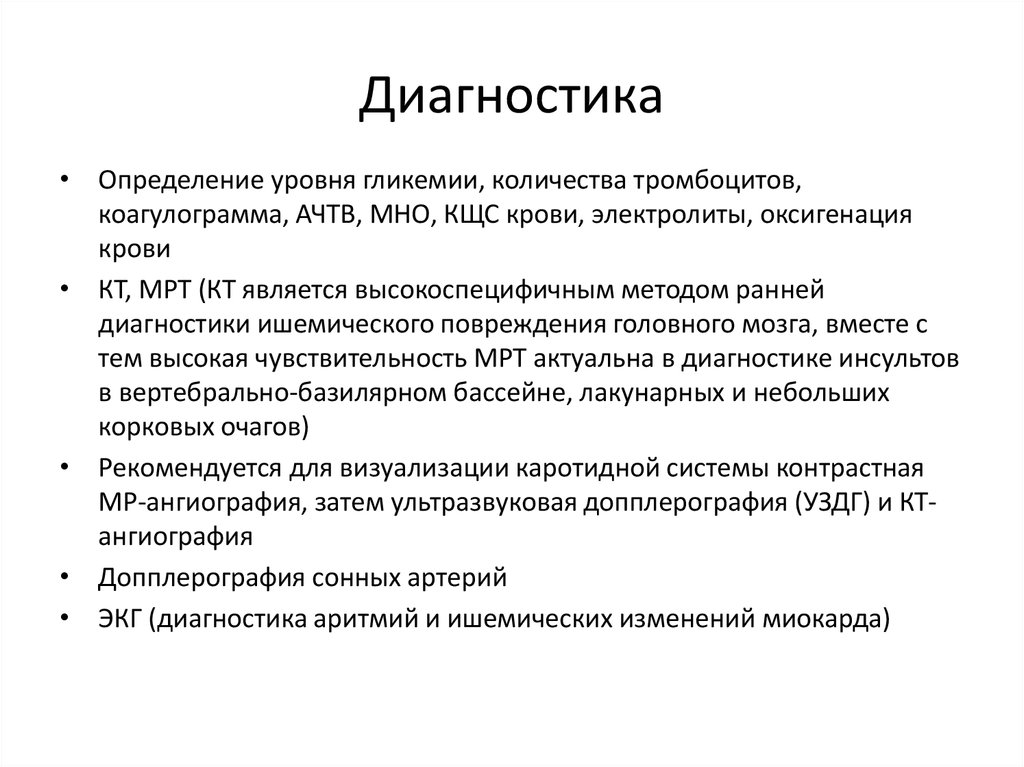 Диагностика

• Определение уровня гликемии, количества тромбоцитов, коагулограмма, АЧТВ, МНО, КЩС крови, электролиты, оксигенация крови
• КТ, МРТ (КТ является высокоспецифичным методом ранней диагностики ишемического повреждения головного мозга, вместе с тем высокая чувствительность МРТ актуальна в диагностике инсультов в вертебрально-базилярном бассейне, лакунарных и небольших корковых очагов)
• Рекомендуется для визуализации каротидной системы контрастная МР-ангиография, затем ультразвуковая допплерография (УЗДГ) и КТ-ангиография
• Допплерография сонных артерий
• ЭКГ (диагностика аритмий и ишемических изменений миокарда)